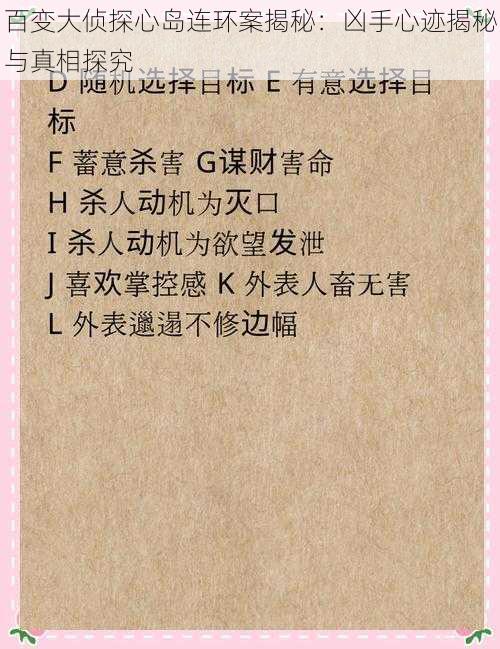 百变大侦探心岛连环案揭秘：凶手心迹揭秘与真相探究

D 随机选择目标 E 有意选择目标
F 蓄意杀害 G谋财害命
H 杀人动机为灭口
I 杀人动机为欲望发泄
J 喜欢掌控感 K 外表人畜无害
L 外表邋遢不修边幅